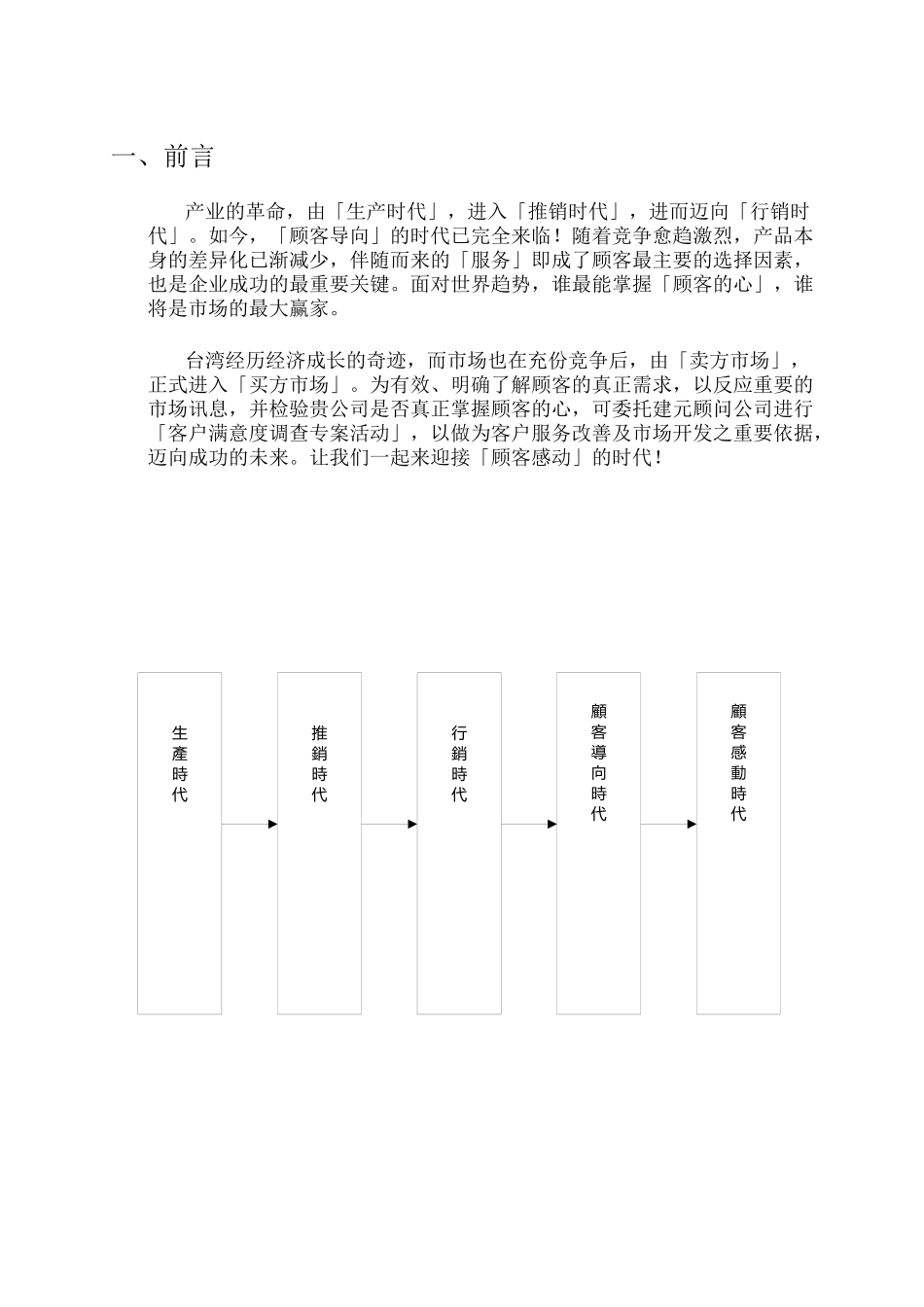 一、前言

产业的革命，由「生产时代」，进入「推销时代」，进而迈向「行销时代」。如今，「顾客导向」的时代已完全来临！随着竞争愈趋激烈，产品本身的差异化已渐减少，伴随而来的「服务」即成了顾客最主要的选择因素，也是企业成功的最重要关键。面对世界趋势，谁最能掌握「顾客的心」，谁将是市场的最大赢家。

台湾经历经济成长的奇迹，而市场也在充份竞争后，由「卖方市场」，正式进入「买方市场」。为有效、明确了解顾客的真正需求，以反应重要的市场讯息，并检验贵公司是否真正掌握顾客的心，可委托建元顾问公司进行「客户满意度调查专案活动」，以做为客户服务改善及市场开发之重要依据，迈向成功的未来。让我们一起来迎接「顾客感动」的时代！

生產時代

推銷時代

行銷時代

顧客導向時代

顧客感動時代